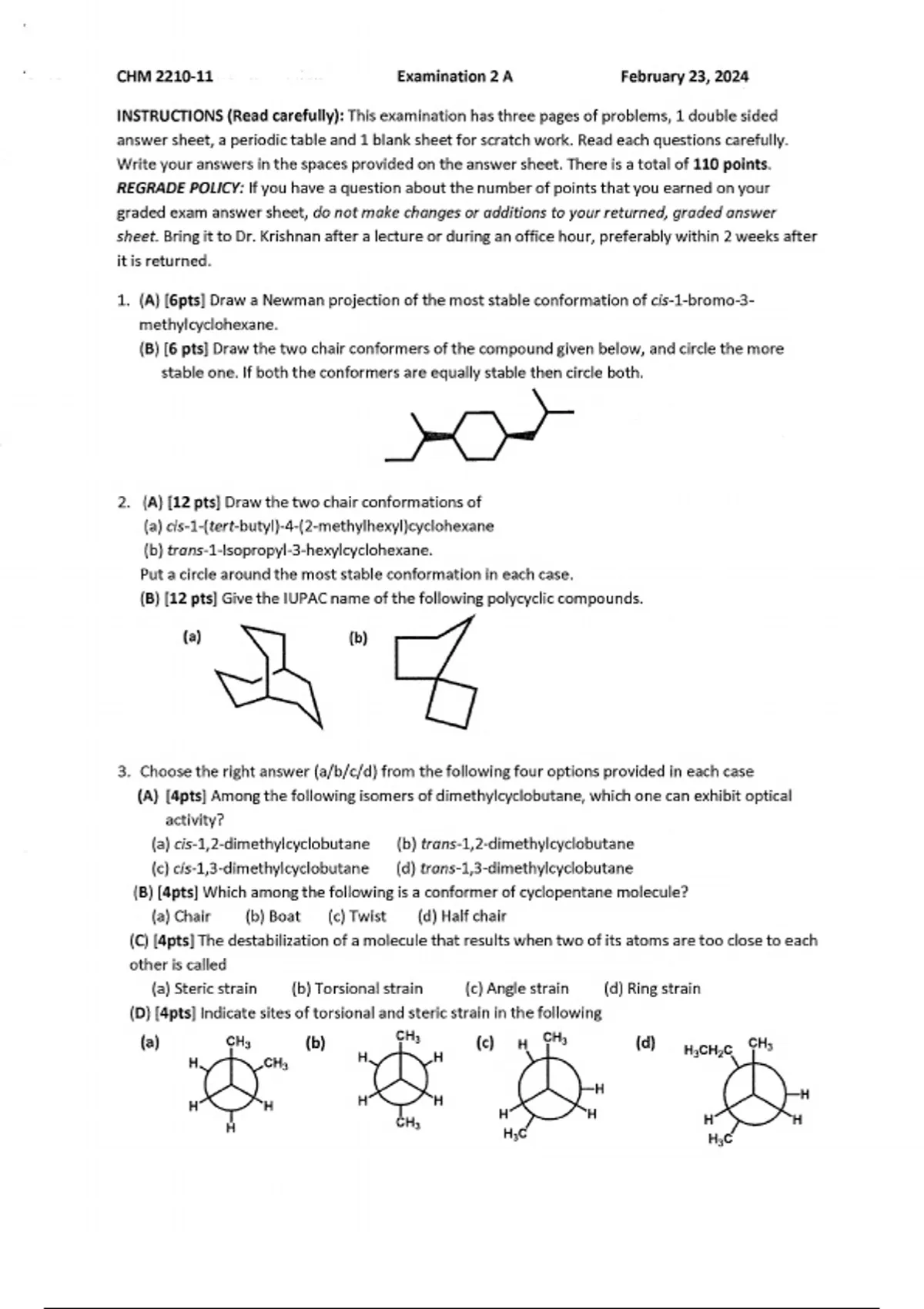 CHM 2210-11 Examination 2 A February 23, 2024

INSTRUCTIONS (Read carefully): This examination has three pages of problems, 1 double sided answer sheet, a periodic table and 1 blank sheet for scratch work. Read each questions carefully. Write your answers in the spaces provided on the answer sheet. There is a total of 110 points. REGRADE POLICY: If you have a question about the number of points that you earned on your graded exam answer sheet, do not make changes or additions to your returned, graded answer sheet. Bring it to Dr. Krishnan after a lecture or during an office hour, preferably within 2 weeks after it is returned.

1. (A) [6pts] Draw a Newman projection of the most stable conformation of cis-1-bromo-3-methylcyclohexane.
(B) [6 pts] Draw the two chair conformers of the compound given below, and circle the more stable one. If both the conformers are equally stable then circle both.

2. (A) [12 pts] Draw the two chair conformations of
(a) cis-1-(tert-butyl)-4-(2-methylhexyl)cyclohexane
(b) trans-1-Isopropyl-3-hexylcyclohexane.
Put a circle around the most stable conformation in each case.
(B) [12 pts] Give the IUPAC name of the following polycyclic compounds.
(a) (b)

3. Choose the right answer (a/b/c/d) from the following four options provided in each case
(A) [4pts] Among the following isomers of dimethylcyclobutane, which one can exhibit optical activity?
(a) cis-1,2-dimethylcyclobutane (b) trans-1,2-dimethylcyclobutane
(c) cis-1,3-dimethylcyclobutane (d) trans-1,3-dimethylcyclobutane
(B) [4pts] Which among the following is a conformer of cyclopentane molecule?
(a) Chair (b) Boat (c) Twist (d) Half chair
(C) [4pts] The destabilization of a molecule that results when two of its atoms are too close to each other is called
(a) Steric strain (b) Torsional strain (c) Angle strain (d) Ring strain
(D) [4pts] Indicate sites of torsional and steric strain in the following
(a) $CH_3$ H $CH_3$ H H H
(b) $CH_3$ H H H H $CH_3$
(c) H $CH_3$ H H H $H_3C$
(d) $H_3CH_2C$ $CH_3$ H H H $H_3C$